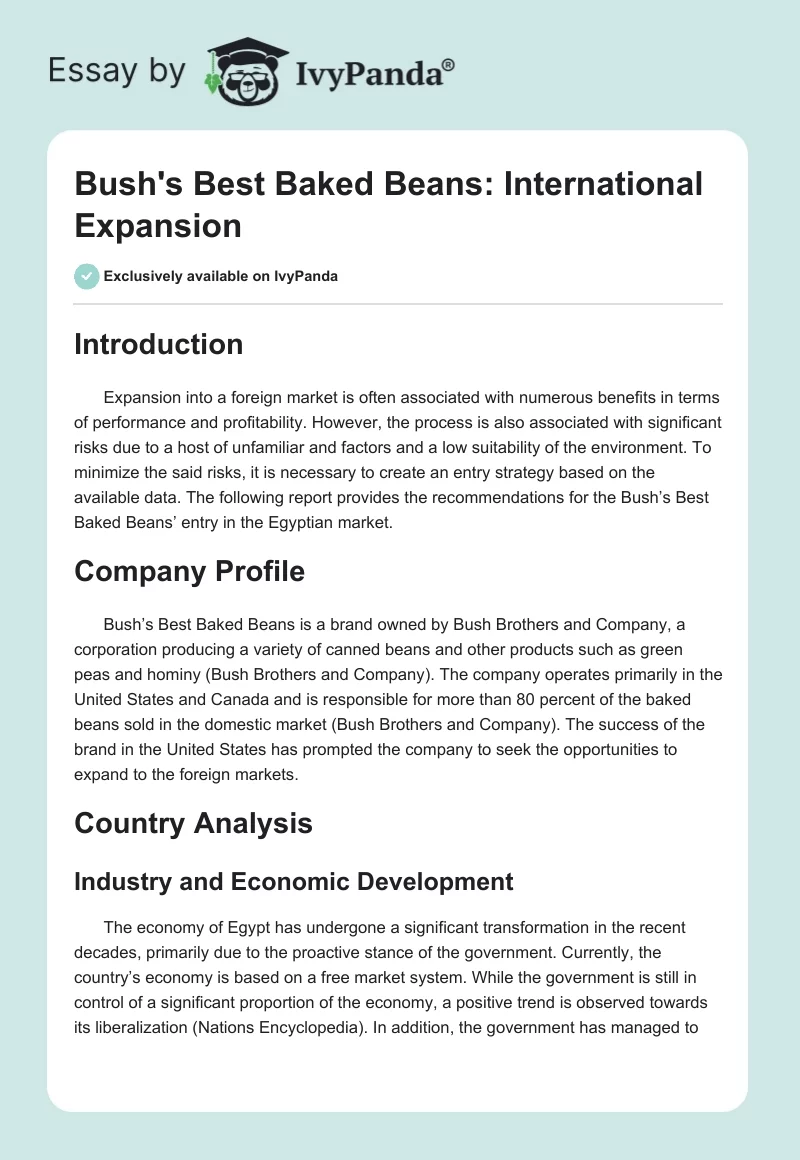 Essay by IvyPanda®

Bush's Best Baked Beans: International Expansion

Exclusively available on IvyPanda

Introduction

Expansion into a foreign market is often associated with numerous benefits in terms of performance and profitability. However, the process is also associated with significant risks due to a host of unfamiliar and factors and a low suitability of the environment. To minimize the said risks, it is necessary to create an entry strategy based on the available data. The following report provides the recommendations for the Bush's Best Baked Beans' entry in the Egyptian market.

Company Profile

Bush's Best Baked Beans is a brand owned by Bush Brothers and Company, a corporation producing a variety of canned beans and other products such as green peas and hominy (Bush Brothers and Company). The company operates primarily in the United States and Canada and is responsible for more than 80 percent of the baked beans sold in the domestic market (Bush Brothers and Company). The success of the brand in the United States has prompted the company to seek the opportunities to expand to the foreign markets.

Country Analysis

Industry and Economic Development

The economy of Egypt has undergone a significant transformation in the recent decades, primarily due to the proactive stance of the government. Currently, the country's economy is based on a free market system. While the government is still in control of a significant proportion of the economy, a positive trend is observed towards its liberalization (Nations Encyclopedia). In addition, the government has managed to